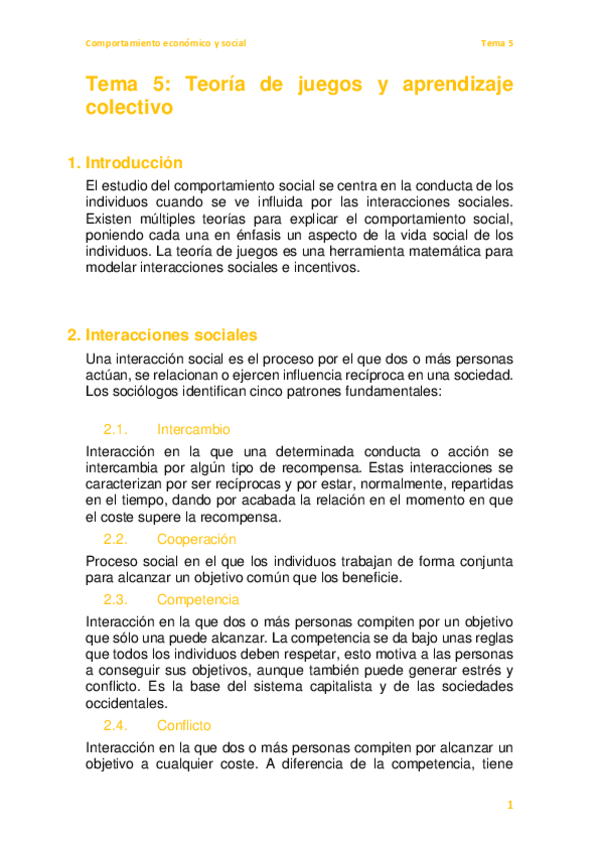 Comportamiento económico y social

Tema 5

Tema 5: Teoría de juegos y aprendizaje colectivo

1. Introducción

El estudio del comportamiento social se centra en la conducta de los individuos cuando se ve influida por las interacciones sociales. Existen múltiples teorías para explicar el comportamiento social, poniendo cada una en énfasis un aspecto de la vida social de los individuos. La teoría de juegos es una herramienta matemática para modelar interacciones sociales e incentivos.

2. Interacciones sociales

Una interacción social es el proceso por el que dos o más personas actúan, se relacionan o ejercen influencia recíproca en una sociedad. Los sociólogos identifican cinco patrones fundamentales:

2.1. Intercambio

Interacción en la que una determinada conducta o acción se intercambia por algún tipo de recompensa. Estas interacciones se caracterizan por ser recíprocas y por estar, normalmente, repartidas en el tiempo, dando por acabada la relación en el momento en que el coste supere la recompensa.

2.2. Cooperación

Proceso social en el que los individuos trabajan de forma conjunta para alcanzar un objetivo común que los beneficie.

2.3. Competencia

Interacción en la que dos o más personas compiten por un objetivo que sólo una puede alcanzar. La competencia se da bajo unas reglas que todos los individuos deben respetar, esto motiva a las personas a conseguir sus objetivos, aunque también puede generar estrés y conflicto. Es la base del sistema capitalista y de las sociedades occidentales.

2.4. Conflicto

Interacción en la que dos o más personas compiten por alcanzar un objetivo a cualquier coste. A diferencia de la competencia, tiene

1